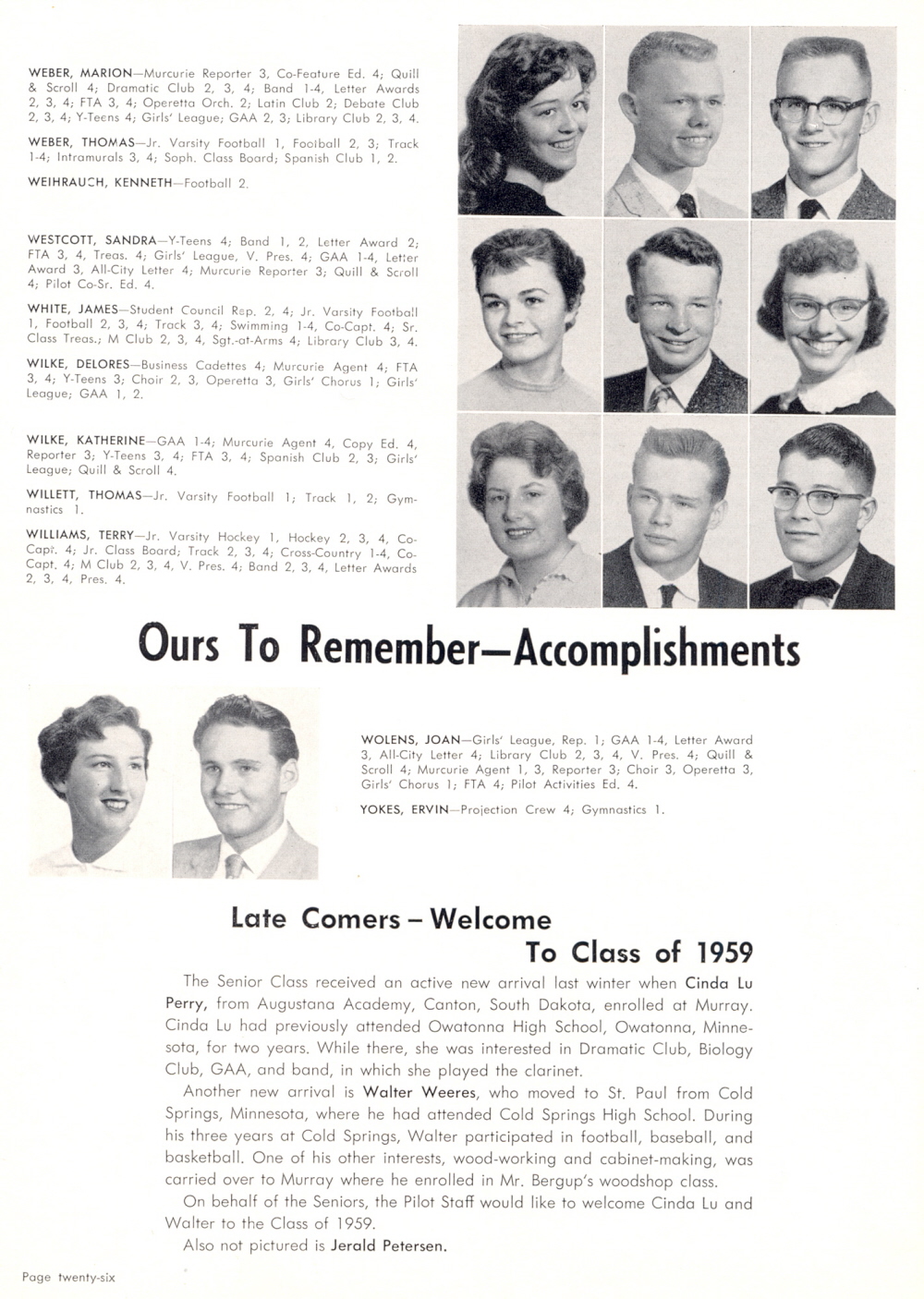 WEBER, MARION—Murcurie Reporter 3, Co-Feature Ed. 4; Quill & Scroll 4; Dramatic Club 2, 3, 4; Band 1-4, Letter Awards 2, 3, 4; FTA 3, 4; Operetta Orch. 2; Latin Club 2; Debate Club 2, 3, 4; Y-Teens 4; Girls' League; GAA 2, 3; Library Club 2, 3, 4.

WEBER, THOMAS—Jr. Varsity Football 1, Football 2, 3; Track 1-4; Intramurals 3, 4; Soph. Class Board; Spanish Club 1, 2.

WEIHRAUCH, KENNETH—Football 2.

WESTCOTT, SANDRA—Y-Teens 4; Band 1, 2, Letter Award 2; FTA 3, 4, Treas. 4; Girls' League, V. Pres. 4; GAA 1-4, Letter Award 3, All-City Letter 4; Murcurie Reporter 3; Quill & Scroll 4; Pilot Co-Sr. Ed. 4.

WHITE, JAMES—Student Council Rep. 2, 4; Jr. Varsity Football 1, Football 2, 3, 4; Track 3, 4; Swimming 1-4, Co-Capt. 4; Sr. Class Treas.; M Club 2, 3, 4, Sgt.-at-Arms 4; Library Club 3, 4.

WILKE, DELORES—Business Cadettes 4; Murcurie Agent 4; FTA 3, 4; Y-Teens 3; Choir 2, 3, Operetta 3, Girls' Chorus 1; Girls' League; GAA 1, 2.

WILKE, KATHERINE—GAA 1-4; Murcurie Agent 4, Copy Ed. 4, Reporter 3; Y-Teens 3, 4; FTA 3, 4; Spanish Club 2, 3; Girls' League; Quill & Scroll 4.

WILLETT, THOMAS—Jr. Varsity Football 1; Track 1, 2; Gymnastics 1.

WILLIAMS, TERRY—Jr. Varsity Hockey 1, Hockey 2, 3, 4, Co-Capt. 4; Jr. Class Board; Track 2, 3, 4; Cross-Country 1-4, Co-Capt. 4; M Club 2, 3, 4, V. Pres. 4; Band 2, 3, 4, Letter Awards 2, 3, 4, Pres. 4.

Ours To Remember—Accomplishments

WOLENS, JOAN—Girls' League, Rep. 1; GAA 1-4, Letter Award 3, All-City Letter 4; Library Club 2, 3, 4, V. Pres. 4; Quill & Scroll 4; Murcurie Agent 1, 3, Reporter 3; Choir 3, Operetta 3, Girls' Chorus 1; FTA 4; Pilot Activities Ed. 4.

YOKES, ERVIN—Projection Crew 4; Gymnastics 1.

Late Comers – Welcome To Class of 1959

The Senior Class received an active new arrival last winter when Cinda Lu Perry, from Augustana Academy, Canton, South Dakota, enrolled at Murray. Cinda Lu had previously attended Owatonna High School, Owatonna, Minnesota, for two years. While there, she was interested in Dramatic Club, Biology Club, GAA, and band, in which she played the clarinet.

Another new arrival is Walter Weeres, who moved to St. Paul from Cold Springs, Minnesota, where he had attended Cold Springs High School. During his three years at Cold Springs, Walter participated in football, baseball, and basketball. One of his other interests, wood-working and cabinet-making, was carried over to Murray where he enrolled in Mr. Bergup's woodshop class.

On behalf of the Seniors, the Pilot Staff would like to welcome Cinda Lu and Walter to the Class of 1959.

Also not pictured is Jerald Petersen.

Page twenty-six